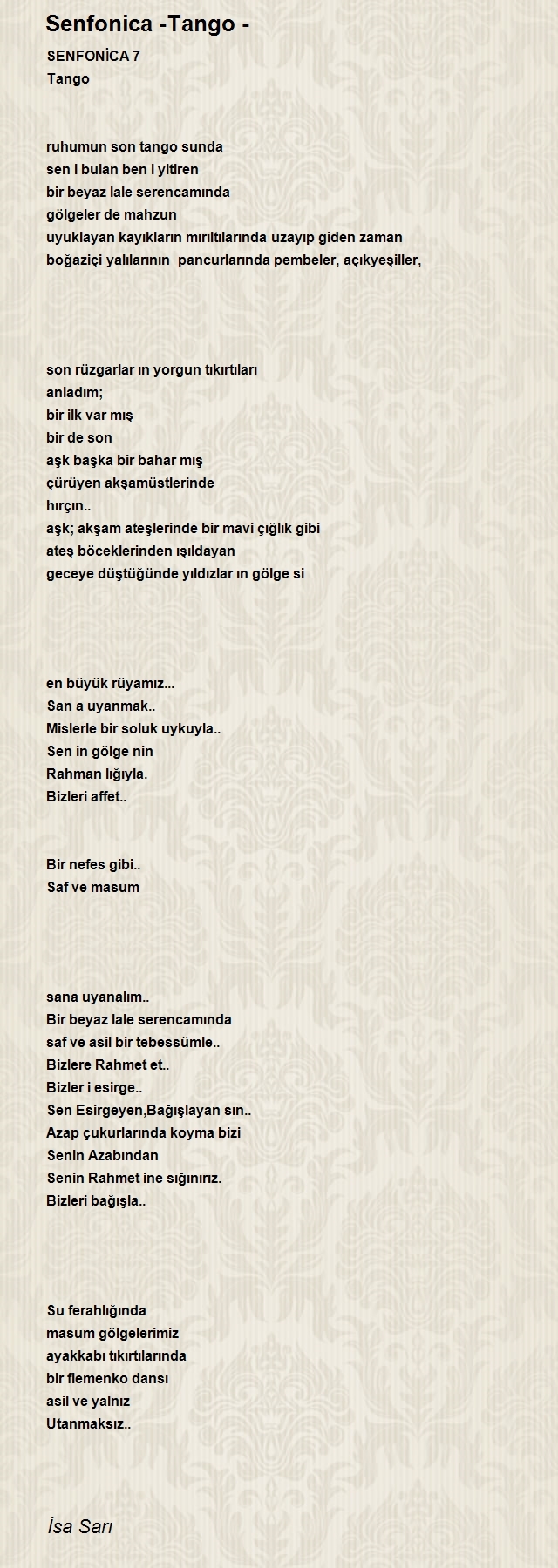 Senfonica -Tango -

SENFONİCA 7
Tango

ruhumun son tango sunda
sen i bulan ben i yitiren
bir beyaz lale serencamında
gölgeler de mahzun
uyuklayan kayıkların mırıltılarında uzayıp giden zaman
boğaziçi yalılarının pancurlarında pembeler, açıkyeşiller,

son rüzgarlar ın yorgun tıkırtıları
anladım;
bir ilk var mış
bir de son
aşk başka bir bahar mış
çürüyen akşamüstlerinde
hırçın..
aşk; akşam ateşlerinde bir mavi çığlık gibi
ateş böceklerinden ışıldayan
geceye düştüğünde yıldızlar ın gölge si

en büyük rüyamız...
San a uyanmak..
Mislerle bir soluk uykuyla..
Sen in gölge nin
Rahman lığıyla.
Bizleri affet..

Bir nefes gibi..
Saf ve masum

sana uyanalım..
Bir beyaz lale serencamında
saf ve asil bir tebessümle..
Bizlere Rahmet et..
Bizler i esirge..
Sen Esirgeyen,Bağışlayan sın..
Azap çukurlarında koyma bizi
Senin Azabından
Senin Rahmet ine sığınırız.
Bizleri bağışla..

Su ferahlığında
masum gölgelerimiz
ayakkabı tıkırtılarında
bir flemenko dansı
asil ve yalnız
Utanmaksız..

İsa Sarı